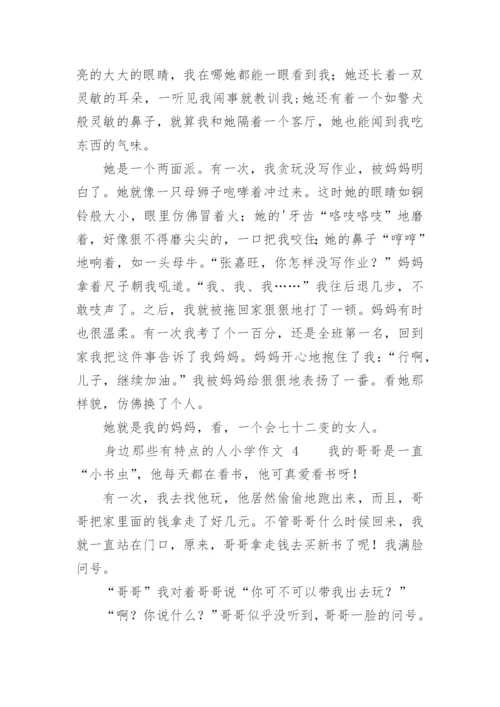 亮的大大的眼睛，我在哪她都能一眼看到我；她还长着一双灵敏的耳朵，一听见我闯事就教训我；她还有着一个如警犬般灵敏的鼻子，就算我和她隔着一个客厅，她也能闻到我吃东西的气味。

她是一个两面派。有一次，我贪玩没写作业，被妈妈明白了。她就像一只母狮子咆哮着冲过来。这时她的眼睛如铜铃般大小，眼里仿佛冒着火；她的'牙齿“咯吱咯吱”地磨着，好像狠不得磨尖尖的，一口把我咬住；她的鼻子“哼哼”地响着，如一头母牛。“张嘉旺，你怎样没写作业？”妈妈拿着尺子朝我吼道。“我、我、我……”我往后退几步，不敢吱声了。之后，我就被拖回家狠狠地打了一顿。妈妈有时也很温柔。有一次我考了个一百分，还是全班第一名，回到家我把这件事告诉了我妈妈。妈妈开心地抱住了我：“行啊，儿子，继续加油。”我被妈妈给狠狠地表扬了一番。看她那样貌，仿佛换了个人。

她就是我的妈妈，看，一个会七十二变的女人。

身边那些有特点的人小学作文 4　　我的哥哥是一直“小书虫”，他每天都在看书，他可真爱看书呀！

有一次，我去找他玩，他居然偷偷地跑出来，而且，哥哥把家里面的钱拿走了好几元。不管哥哥什么时候回来，我就一直站在门口，原来，哥哥拿走钱去买新书了呢！我满脸问号。

“哥哥”我对着哥哥说“你可不可以带我出去玩？”

“啊？你说什么？”哥哥似乎没听到，哥哥一脸的问号。